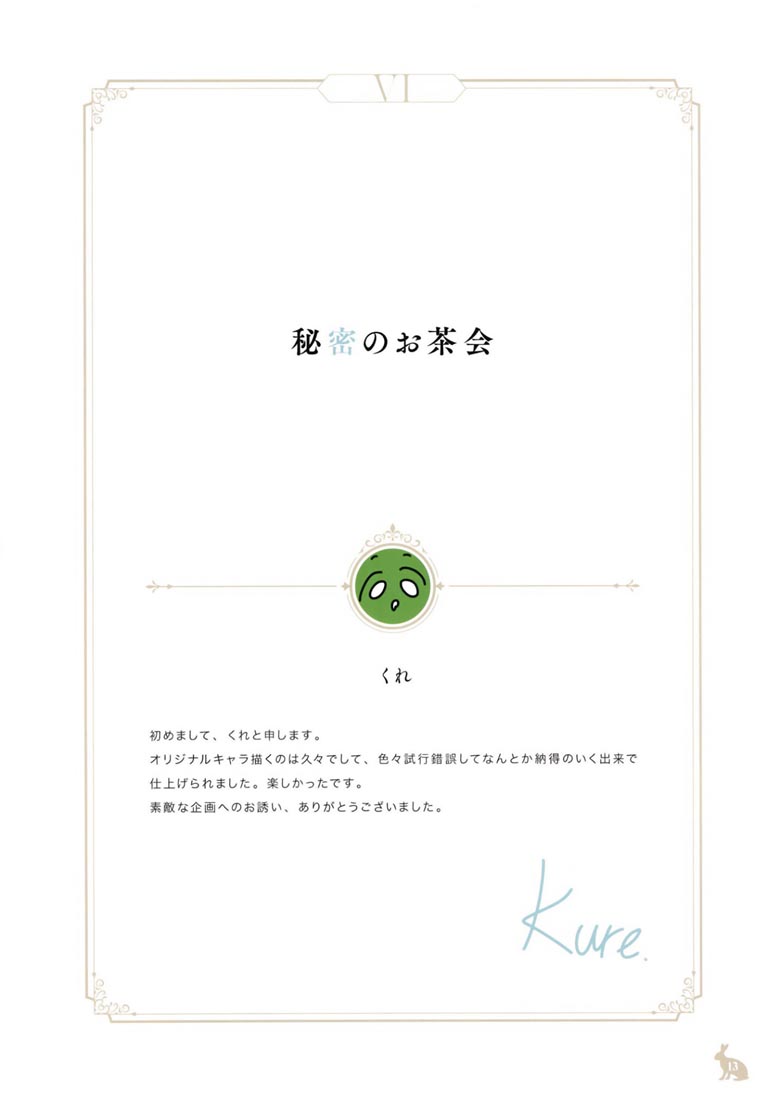 VI

秘密のお茶会

くれ

初めまして、くれと申します。
オリジナルキャラ描くのは久々でして、色々試行錯誤してなんとか納得のいく出来で仕上げられました。楽しかったです。
素敵な企画へのお誘い、ありがとうございました。

Kure.

13